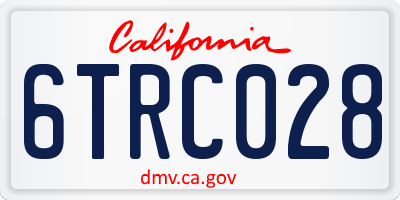 California

6TRC028

dmv.ca.gov